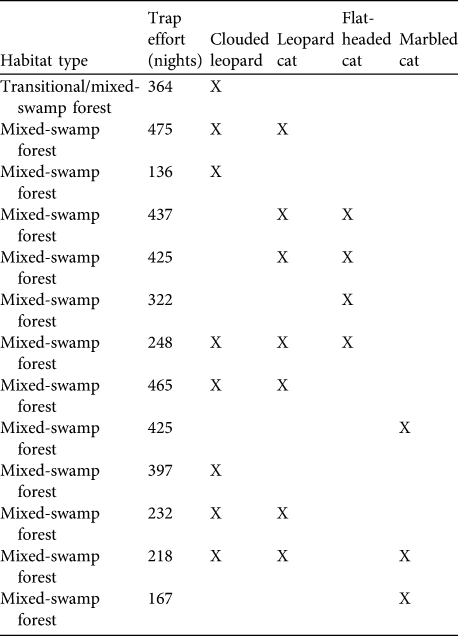 | Habitat type | Trap effort (nights) | Clouded leopard | Leopard cat | Flat-headed cat | Marbled cat |
|---|---|---|---|---|---|
| Transitional/mixed-swamp forest | 364 | X | | | |
| Mixed-swamp forest | 475 | X | X | | |
| Mixed-swamp forest | 136 | X | | | |
| Mixed-swamp forest | 437 | | X | X | |
| Mixed-swamp forest | 425 | | X | X | |
| Mixed-swamp forest | 322 | | | X | |
| Mixed-swamp forest | 248 | X | X | X | |
| Mixed-swamp forest | 465 | X | X | | |
| Mixed-swamp forest | 425 | | | | X |
| Mixed-swamp forest | 397 | X | | | |
| Mixed-swamp forest | 232 | X | X | | |
| Mixed-swamp forest | 218 | X | X | | X |
| Mixed-swamp forest | 167 | | | | X |